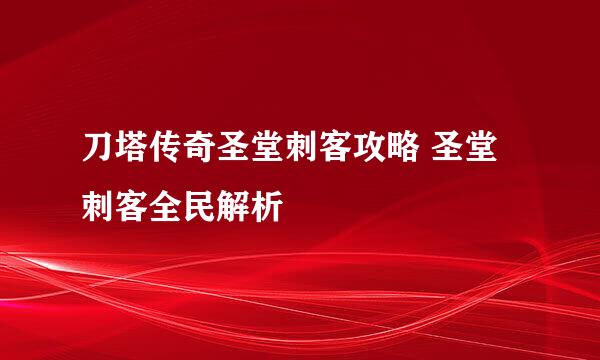 刀塔传奇圣堂刺客攻略 圣堂刺客全民解析